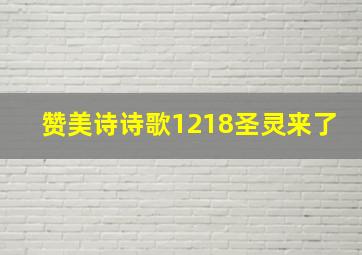 赞美诗诗歌1218圣灵来了